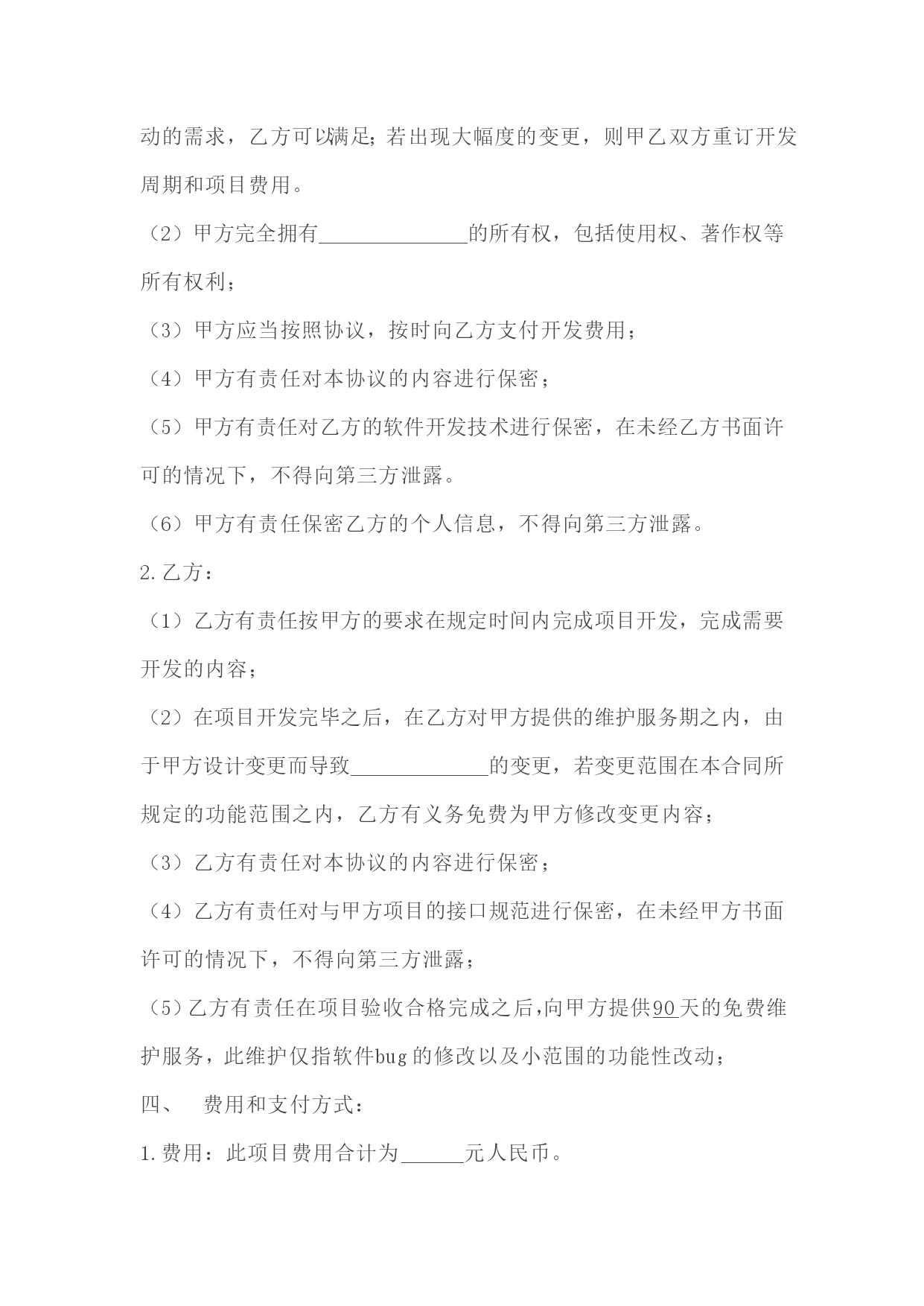 动的需求，乙方可以满足；若出现大幅度的变更，则甲乙双方重订开发周期和项目费用。

（2）甲方完全拥有______________的所有权，包括使用权、著作权等所有权利；

（3）甲方应当按照协议，按时向乙方支付开发费用；

（4）甲方有责任对本协议的内容进行保密；

（5）甲方有责任对乙方的软件开发技术进行保密，在未经乙方书面许可的情况下，不得向第三方泄露。

（6）甲方有责任保密乙方的个人信息，不得向第三方泄露。

2.乙方：

（1）乙方有责任按甲方的要求在规定时间内完成项目开发，完成需要开发的内容；

（2）在项目开发完毕之后，在乙方对甲方提供的维护服务期之内，由于甲方设计变更而导致_____________的变更，若变更范围在本合同所规定的功能范围之内，乙方有义务免费为甲方修改变更内容；

（3）乙方有责任对本协议的内容进行保密；

（4）乙方有责任对与甲方项目的接口规范进行保密，在未经甲方书面许可的情况下，不得向第三方泄露；

（5）乙方有责任在项目验收合格完成之后,向甲方提供90天的免费维护服务，此维护仅指软件bug的修改以及小范围的功能性改动；

四、 费用和支付方式：

1.费用：此项目费用合计为______元人民币。